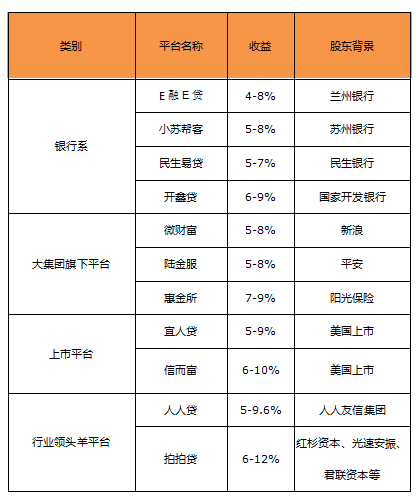 | 类别 | 平台名称 | 收益 | 股东背景 |
|---|---|---|---|
| 银行系 | E 融 E 贷 | 4-8% | 兰州银行 |
| | 小苏帮客 | 5-8% | 苏州银行 |
| | 民生易贷 | 5-7% | 民生银行 |
| | 开鑫贷 | 6-9% | 国家开发银行 |
| 大集团旗下平台 | 微财富 | 5-8% | 新浪 |
| | 陆金服 | 5-8% | 平安 |
| | 惠金所 | 7-9% | 阳光保险 |
| 上市平台 | 宜人贷 | 5-9% | 美国上市 |
| | 信而富 | 6-10% | 美国上市 |
| 行业领头羊平台 | 人人贷 | 5-9.6% | 人人友信集团 |
| | 拍拍贷 | 6-12% | 红杉资本、光速安振、君联资本等 |